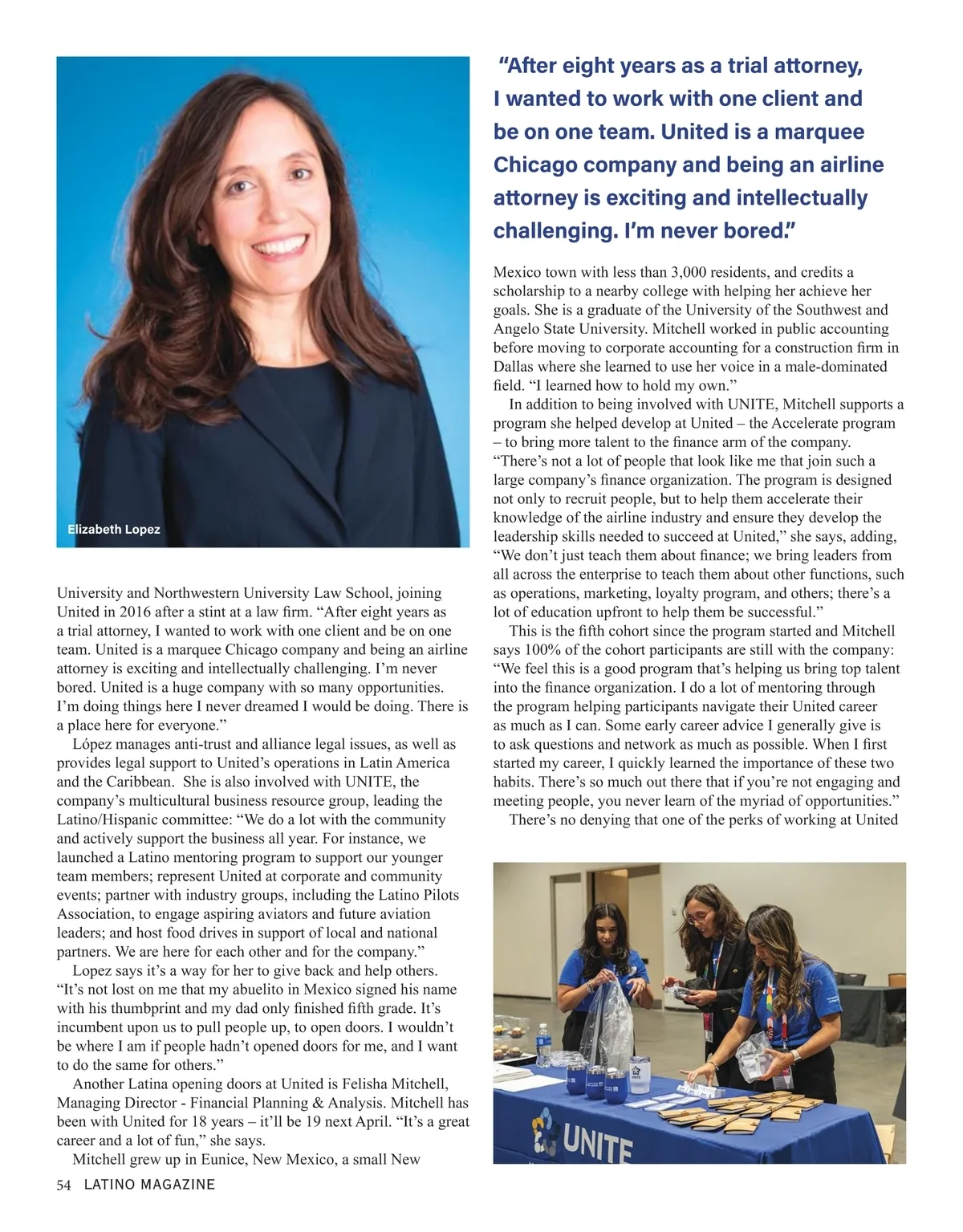 Elizabeth Lopez

University and Northwestern University Law School, joining United in 2016 after a stint at a law firm. “After eight years as a trial attorney, I wanted to work with one client and be on one team. United is a marquee Chicago company and being an airline attorney is exciting and intellectually challenging. I’m never bored. United is a huge company with so many opportunities. I’m doing things here I never dreamed I would be doing. There is a place here for everyone.”

López manages anti-trust and alliance legal issues, as well as provides legal support to United’s operations in Latin America and the Caribbean. She is also involved with UNITE, the company’s multicultural business resource group, leading the Latino/Hispanic committee: “We do a lot with the community and actively support the business all year. For instance, we launched a Latino mentoring program to support our younger team members; represent United at corporate and community events; partner with industry groups, including the Latino Pilots Association, to engage aspiring aviators and future aviation leaders; and host food drives in support of local and national partners. We are here for each other and for the company.”

Lopez says it’s a way for her to give back and help others. “It’s not lost on me that my abuelito in Mexico signed his name with his thumbprint and my dad only finished fifth grade. It’s incumbent upon us to pull people up, to open doors. I wouldn’t be where I am if people hadn’t opened doors for me, and I want to do the same for others.”

Another Latina opening doors at United is Felisha Mitchell, Managing Director - Financial Planning & Analysis. Mitchell has been with United for 18 years – it’ll be 19 next April. “It’s a great career and a lot of fun,” she says.

Mitchell grew up in Eunice, New Mexico, a small New

“After eight years as a trial attorney, I wanted to work with one client and be on one team. United is a marquee Chicago company and being an airline attorney is exciting and intellectually challenging. I’m never bored.”

Mexico town with less than 3,000 residents, and credits a scholarship to a nearby college with helping her achieve her goals. She is a graduate of the University of the Southwest and Angelo State University. Mitchell worked in public accounting before moving to corporate accounting for a construction firm in Dallas where she learned to use her voice in a male-dominated field. “I learned how to hold my own.”

In addition to being involved with UNITE, Mitchell supports a program she helped develop at United – the Accelerate program – to bring more talent to the finance arm of the company. “There’s not a lot of people that look like me that join such a large company’s finance organization. The program is designed not only to recruit people, but to help them accelerate their knowledge of the airline industry and ensure they develop the leadership skills needed to succeed at United,” she says, adding, “We don’t just teach them about finance; we bring leaders from all across the enterprise to teach them about other functions, such as operations, marketing, loyalty program, and others; there’s a lot of education upfront to help them be successful.”

This is the fifth cohort since the program started and Mitchell says 100% of the cohort participants are still with the company: “We feel this is a good program that’s helping us bring top talent into the finance organization. I do a lot of mentoring through the program helping participants navigate their United career as much as I can. Some early career advice I generally give is to ask questions and network as much as possible. When I first started my career, I quickly learned the importance of these two habits. There’s so much out there that if you’re not engaging and meeting people, you never learn of the myriad of opportunities.”

There’s no denying that one of the perks of working at United

UNITE

54 LATINO MAGAZINE